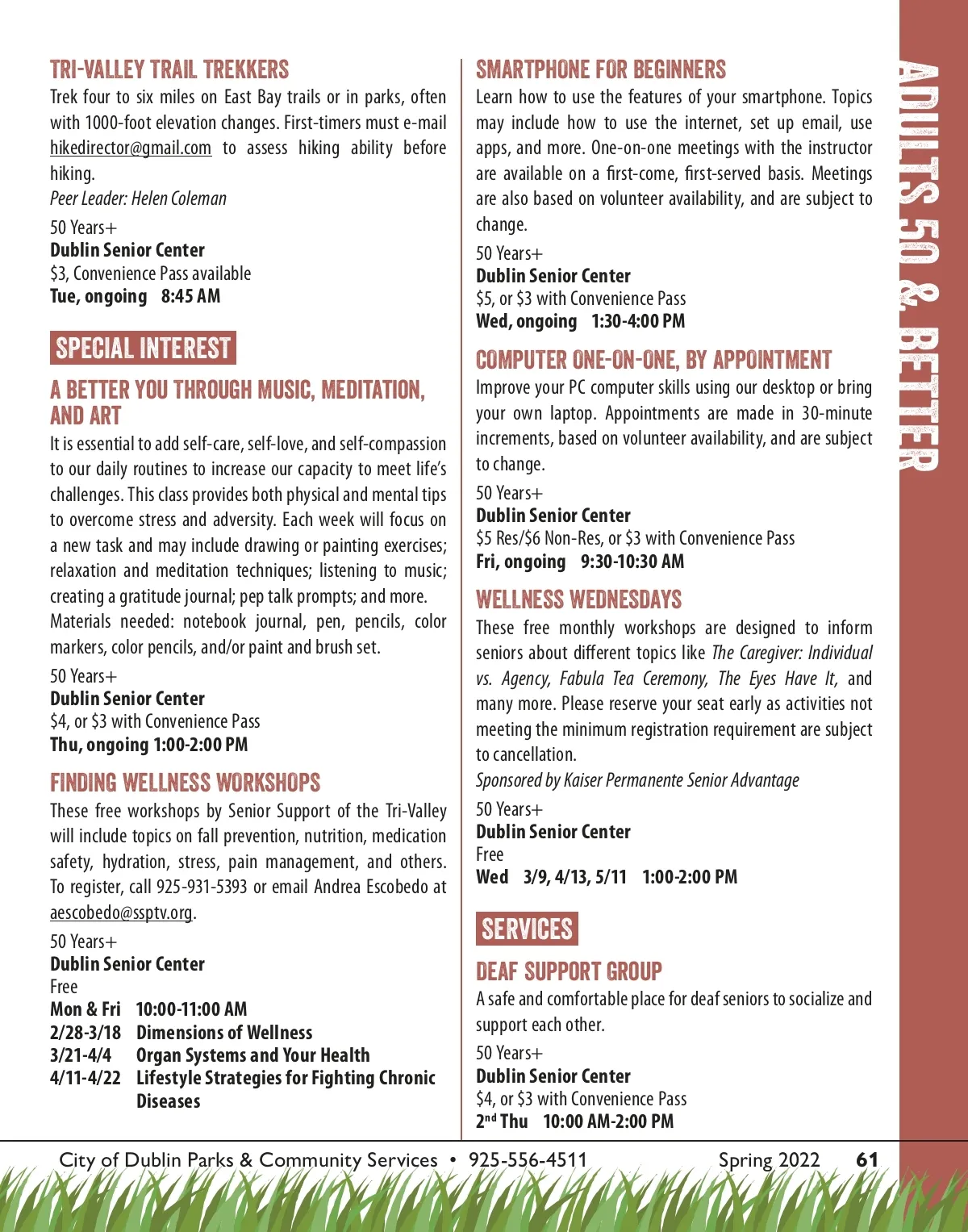 TRI-VALLEY TRAIL TREKKERS
Trek four to six miles on East Bay trails or in parks, often with 1000-foot elevation changes. First-timers must e-mail hikedirector@gmail.com to assess hiking ability before hiking.
Peer Leader: Helen Coleman

50 Years+
Dublin Senior Center
$3, Convenience Pass available
Tue, ongoing 8:45 AM

SPECIAL INTEREST

A BETTER YOU THROUGH MUSIC, MEDITATION, AND ART
It is essential to add self-care, self-love, and self-compassion to our daily routines to increase our capacity to meet life's challenges. This class provides both physical and mental tips to overcome stress and adversity. Each week will focus on a new task and may include drawing or painting exercises; relaxation and meditation techniques; listening to music; creating a gratitude journal; pep talk prompts; and more.
Materials needed: notebook journal, pen, pencils, color markers, color pencils, and/or paint and brush set.

50 Years+
Dublin Senior Center
$4, or $3 with Convenience Pass
Thu, ongoing 1:00-2:00 PM

FINDING WELLNESS WORKSHOPS
These free workshops by Senior Support of the Tri-Valley will include topics on fall prevention, nutrition, medication safety, hydration, stress, pain management, and others. To register, call 925-931-5393 or email Andrea Escobedo at aescobedo@ssptv.org.

50 Years+
Dublin Senior Center
Free
Mon & Fri 10:00-11:00 AM
2/28-3/18 Dimensions of Wellness
3/21-4/4 Organ Systems and Your Health
4/11-4/22 Lifestyle Strategies for Fighting Chronic Diseases

SMARTPHONE FOR BEGINNERS
Learn how to use the features of your smartphone. Topics may include how to use the internet, set up email, use apps, and more. One-on-one meetings with the instructor are available on a first-come, first-served basis. Meetings are also based on volunteer availability, and are subject to change.

50 Years+
Dublin Senior Center
$5, or $3 with Convenience Pass
Wed, ongoing 1:30-4:00 PM

COMPUTER ONE-ON-ONE, BY APPOINTMENT
Improve your PC computer skills using our desktop or bring your own laptop. Appointments are made in 30-minute increments, based on volunteer availability, and are subject to change.

50 Years+
Dublin Senior Center
$5 Res/$6 Non-Res, or $3 with Convenience Pass
Fri, ongoing 9:30-10:30 AM

WELLNESS WEDNESDAYS
These free monthly workshops are designed to inform seniors about different topics like The Caregiver: Individual vs. Agency, Fabula Tea Ceremony, The Eyes Have It, and many more. Please reserve your seat early as activities not meeting the minimum registration requirement are subject to cancellation.
Sponsored by Kaiser Permanente Senior Advantage

50 Years+
Dublin Senior Center
Free
Wed 3/9, 4/13, 5/11 1:00-2:00 PM

SERVICES

DEAF SUPPORT GROUP
A safe and comfortable place for deaf seniors to socialize and support each other.

50 Years+
Dublin Senior Center
$4, or $3 with Convenience Pass
2$^{nd}$ Thu 10:00 AM-2:00 PM

ADULTS 50 & BETTER

City of Dublin Parks & Community Services • 925-556-4511 Spring 2022 61